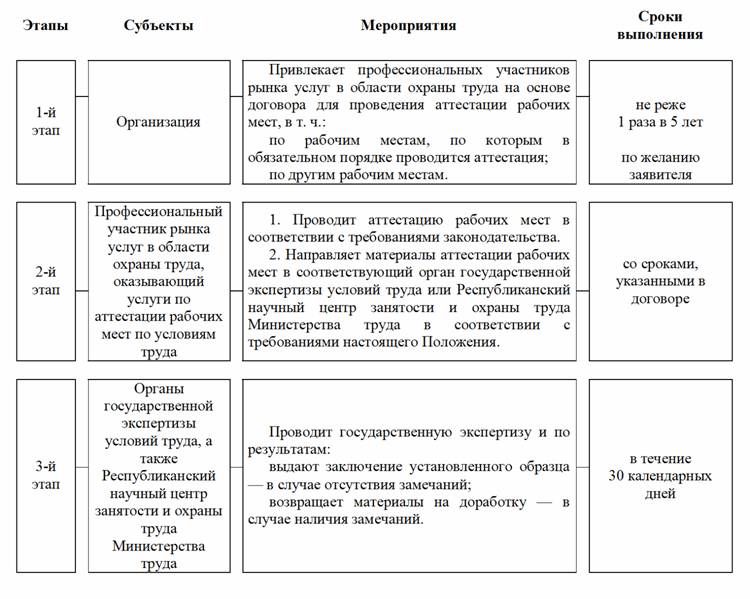 | Этапы | Субъекты | Мероприятия | Сроки выполнения |
|---|---|---|---|
| 1-й этап | Организация | Привлекает профессиональных участников рынка услуг в области охраны труда на основе договора для проведения аттестации рабочих мест, в т. ч.: по рабочим местам, по которым в обязательном порядке проводится аттестация; по другим рабочим местам. | не реже 1 раза в 5 лет по желанию заявителя |
| 2-й этап | Профессиональный участник рынка услуг в области охраны труда, оказывающий услуги по аттестации рабочих мест по условиям труда | 1. Проводит аттестацию рабочих мест в соответствии с требованиями законодательства. 2. Направляет материалы аттестации рабочих мест в соответствующий орган государственной экспертизы условий труда или Республиканский научный центр занятости и охраны труда Министерства труда в соответствии с требованиями настоящего Положения. | со сроками, указанными в договоре |
| 3-й этап | Органы государственной экспертизы условий труда, а также Республиканский научный центр занятости и охраны труда Министерства труда | Проводит государственную экспертизу и по результатам: выдают заключение установленного образца — в случае отсутствия замечаний; возвращает материалы на доработку — в случае наличия замечаний. | в течение 30 календарных дней |